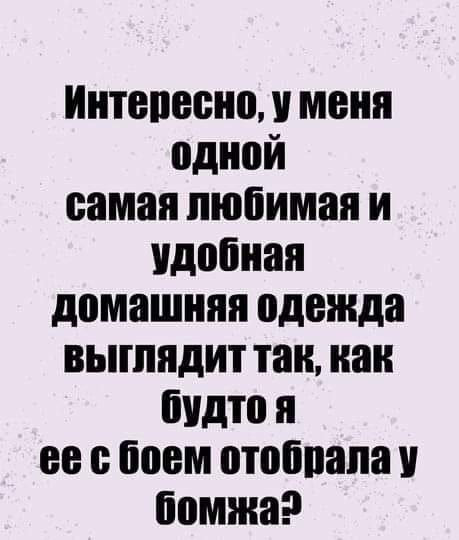 Интересно, у меня одной самая любимая и удобная домашняя одежда выглядит так, как будто я ее с боем отобрала у бомжа?